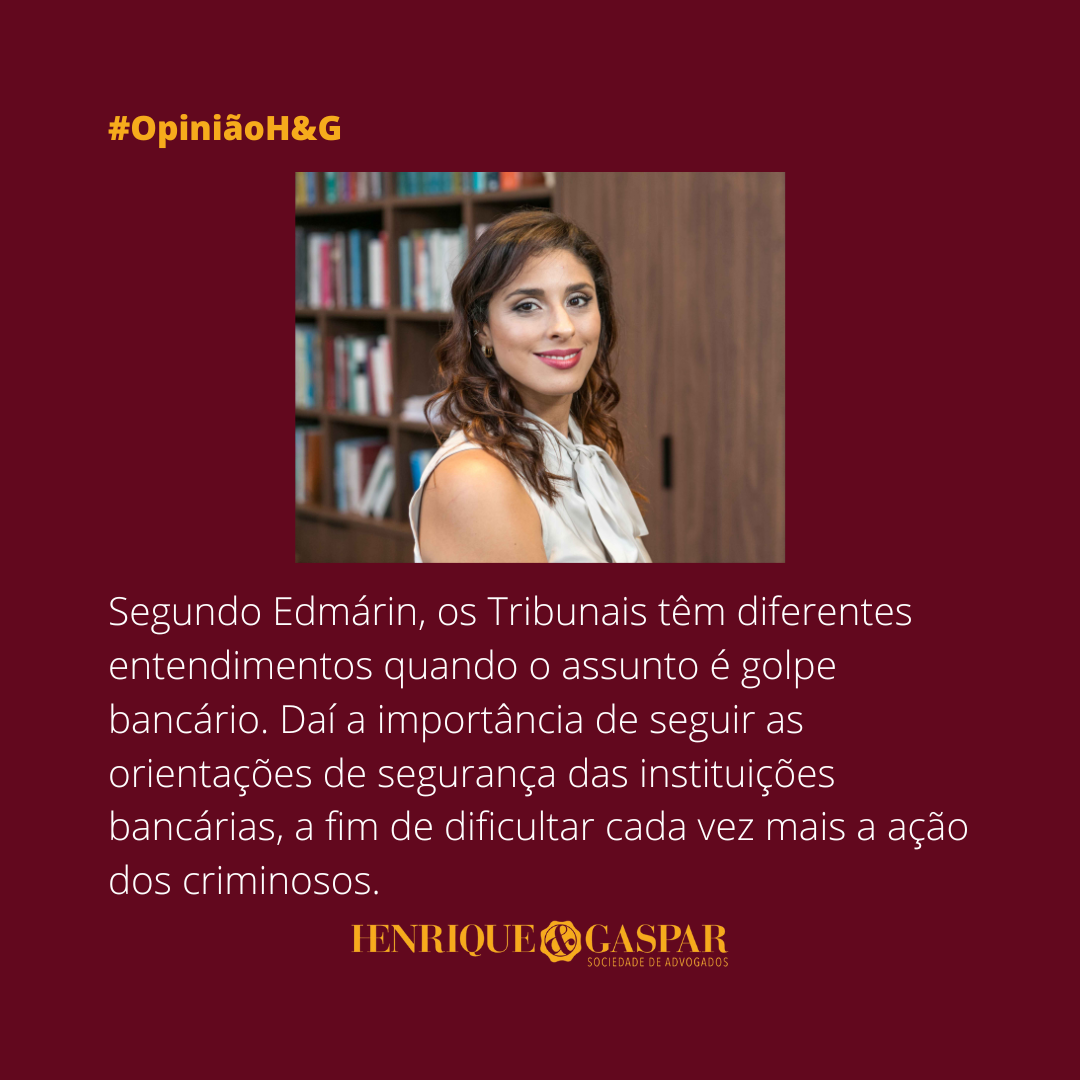 #OpiniãoH&G

Segundo Edmárin, os Tribunais têm diferentes entendimentos quando o assunto é golpe bancário. Daí a importância de seguir as orientações de segurança das instituições bancárias, a fim de dificultar cada vez mais a ação dos criminosos.

HENRIQUE & GASPAR
SOCIEDADE DE ADVOGADOS